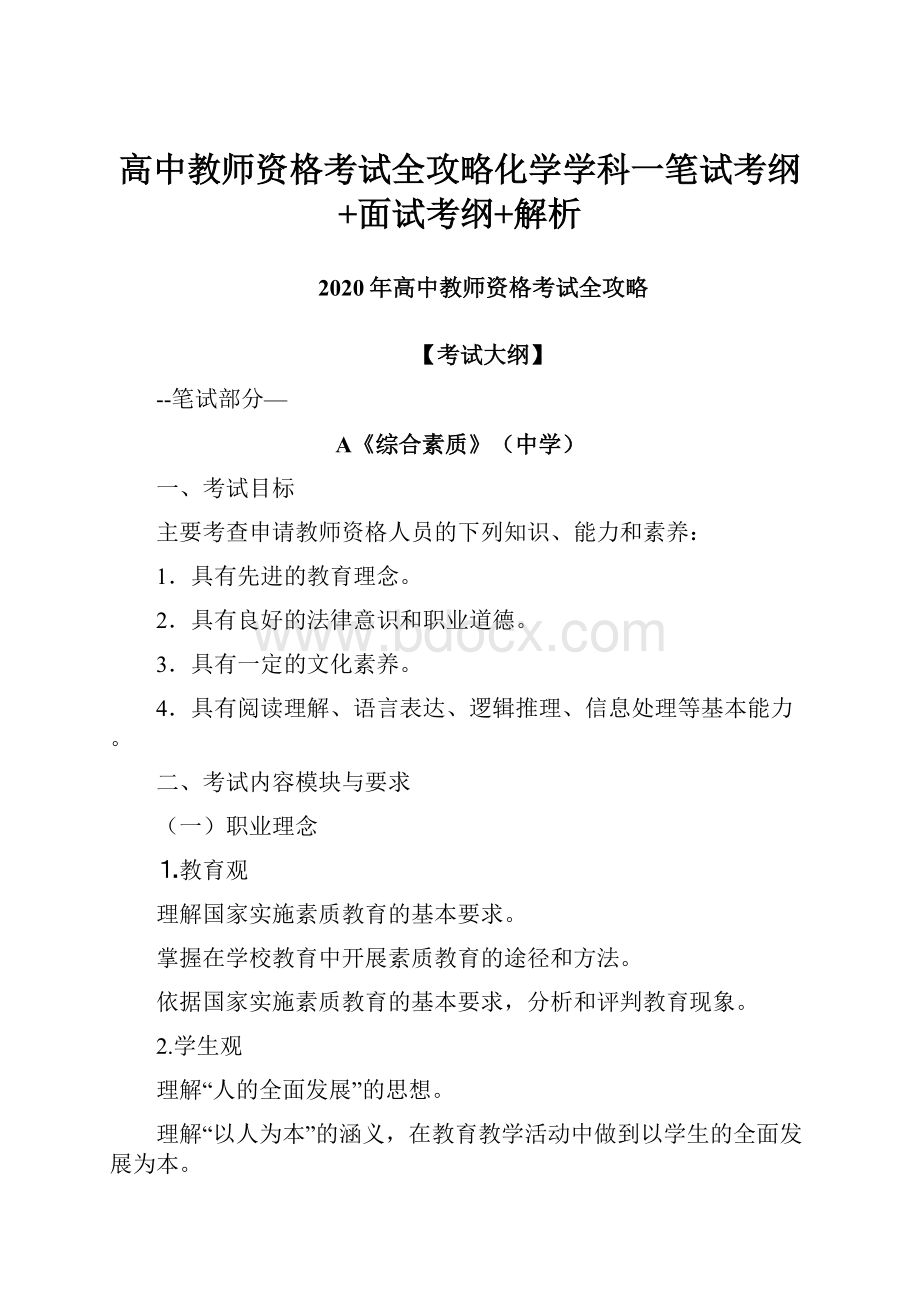 高中教师资格考试全攻略化学学科一笔试考纲+面试考纲+解析

2020年高中教师资格考试全攻略

【考试大纲】

--笔试部分—

A《综合素质》（中学）

一、考试目标

主要考查申请教师资格人员的下列知识、能力和素养：

1．具有先进的教育理念。

2．具有良好的法律意识和职业道德。

3．具有一定的文化素养。

4．具有阅读理解、语言表达、逻辑推理、信息处理等基本能力。

二、考试内容模块与要求

（一）职业理念

1.教育观

理解国家实施素质教育的基本要求。

掌握在学校教育中开展素质教育的途径和方法。

依据国家实施素质教育的基本要求，分析和评判教育现象。

2.学生观

理解“人的全面发展”的思想。

理解“以人为本”的涵义，在教育教学活动中做到以学生的全面发展为本。

www.bdocx.com